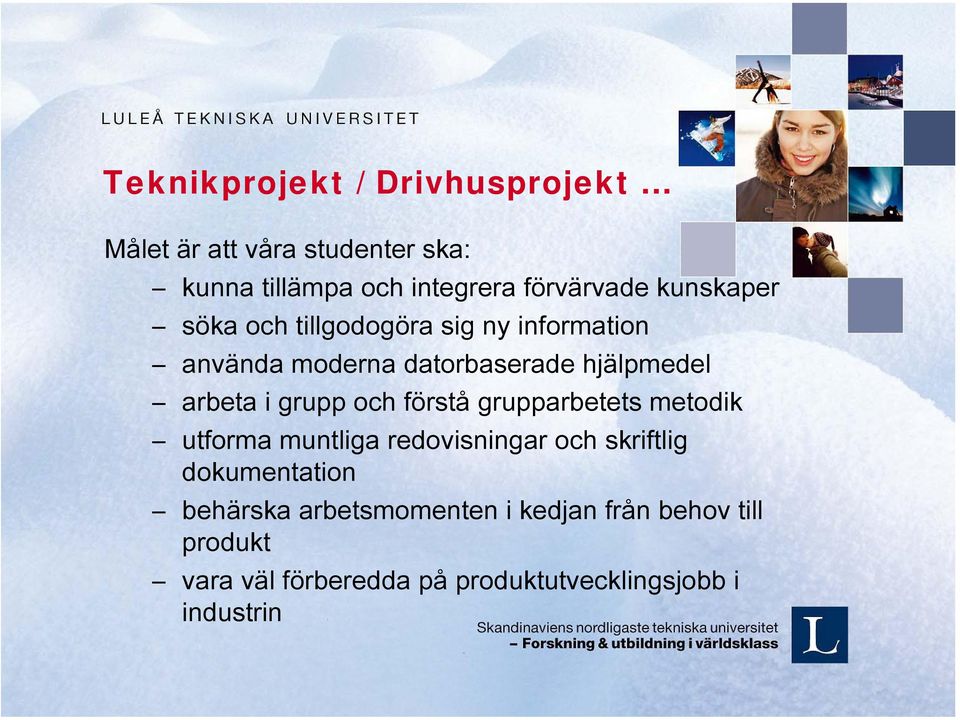 LULEÅ TEKNISKA UNIVERSITET

Teknikprojekt / Drivhusprojekt …

Målet är att våra studenter ska:
– kunna tillämpa och integrera förvärvade kunskaper
– söka och tillgodogöra sig ny information
– använda moderna datorbaserade hjälpmedel
– arbeta i grupp och förstå grupparbetets metodik
– utforma muntliga redovisningar och skriftlig dokumentation
– behärska arbetsmomenten i kedjan från behov till produkt
– vara väl förberedda på produktutvecklingsjobb i industrin

Skandinaviens nordligaste tekniska universitet
– Forskning & utbildning i världsklass

L